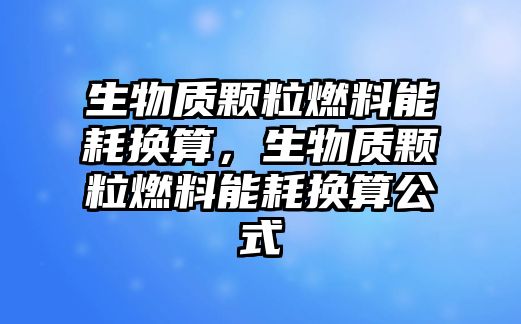 生物质颗粒燃料能耗换算，生物质颗粒燃料能耗换算公式